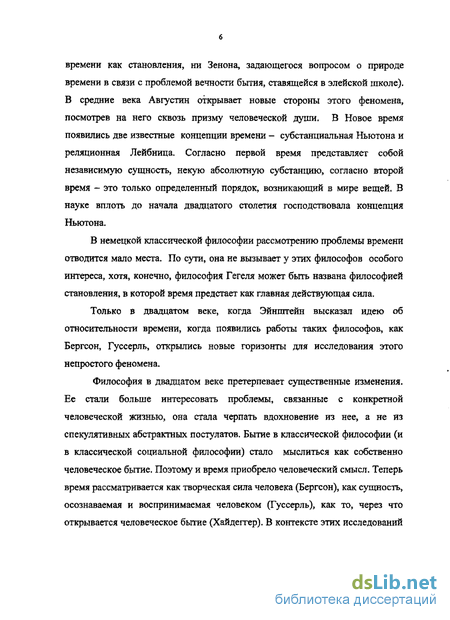 6

времени как становления, ни Зенона, задающегося вопросом о природе времени в связи с проблемой вечности бытия, ставящейся в элейской школе). В средние века Августин открывает новые стороны этого феномена, посмотрев на него сквозь призму человеческой души. В Новое время появились две известные концепции времени – субстанциальная Ньютона и реляционная Лейбница. Согласно первой время представляет собой независимую сущность, некую абсолютную субстанцию, согласно второй время – это только определенный порядок, возникающий в мире вещей. В науке вплоть до начала двадцатого столетия господствовала концепция Ньютона.

В немецкой классической философии рассмотрению проблемы времени отводится мало места. По сути, она не вызывает у этих философов особого интереса, хотя, конечно, философия Гегеля может быть названа философией становления, в которой время предстает как главная действующая сила.

Только в двадцатом веке, когда Эйнштейн высказал идею об относительности времени, когда появились работы таких философов, как Бергсон, Гуссерль, открылись новые горизонты для исследования этого непростого феномена.

Философия в двадцатом веке претерпевает существенные изменения. Ее стали больше интересовать проблемы, связанные с конкретной человеческой жизнью, она стала черпать вдохновение из нее, а не из спекулятивных абстрактных постулатов. Бытие в классической философии (и в классической социальной философии) стало мыслиться как собственно человеческое бытие. Поэтому и время приобрело человеческий смысл. Теперь время рассматривается как творческая сила человека (Бергсон), как сущность, осознаваемая и воспринимаемая человеком (Гуссерль), как то, через что открывается человеческое бытие (Хайдеггер). В контексте этих исследований

dsLib.net
библиотека диссертаций